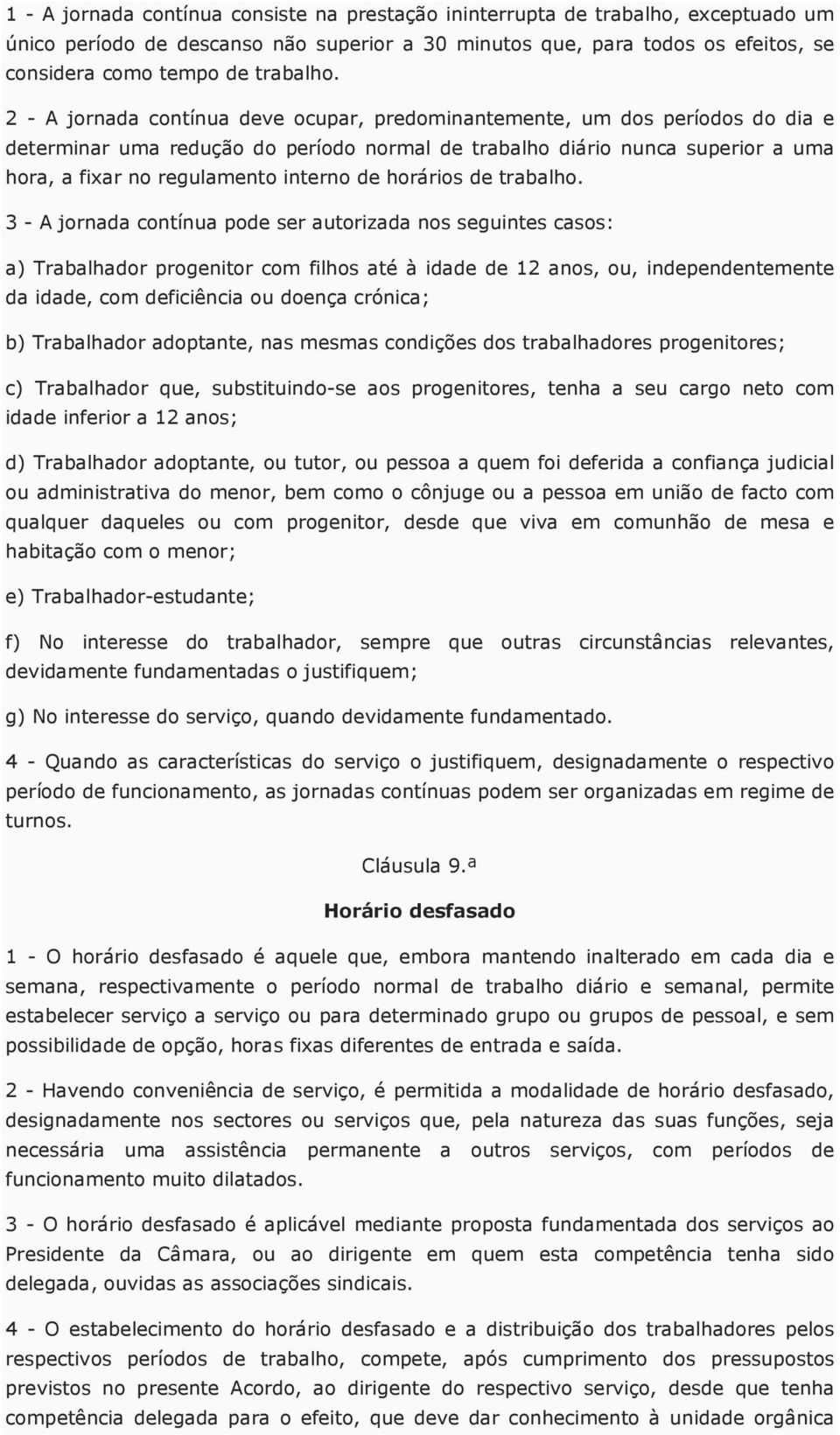 1 - A jornada contínua consiste na prestação ininterrupta de trabalho, exceptuado um único período de descanso não superior a 30 minutos que, para todos os efeitos, se considera como tempo de trabalho.

2 - A jornada contínua deve ocupar, predominantemente, um dos períodos do dia e determinar uma redução do período normal de trabalho diário nunca superior a uma hora, a fixar no regulamento interno de horários de trabalho.

3 - A jornada contínua pode ser autorizada nos seguintes casos:

a) Trabalhador progenitor com filhos até à idade de 12 anos, ou, independentemente da idade, com deficiência ou doença crónica;

b) Trabalhador adoptante, nas mesmas condições dos trabalhadores progenitores;

c) Trabalhador que, substituindo-se aos progenitores, tenha a seu cargo neto com idade inferior a 12 anos;

d) Trabalhador adoptante, ou tutor, ou pessoa a quem foi deferida a confiança judicial ou administrativa do menor, bem como o cônjuge ou a pessoa em união de facto com qualquer daqueles ou com progenitor, desde que viva em comunhão de mesa e habitação com o menor;

e) Trabalhador-estudante;

f) No interesse do trabalhador, sempre que outras circunstâncias relevantes, devidamente fundamentadas o justifiquem;

g) No interesse do serviço, quando devidamente fundamentado.

4 - Quando as características do serviço o justifiquem, designadamente o respectivo período de funcionamento, as jornadas contínuas podem ser organizadas em regime de turnos.

Cláusula 9.ª

Horário desfasado

1 - O horário desfasado é aquele que, embora mantendo inalterado em cada dia e semana, respectivamente o período normal de trabalho diário e semanal, permite estabelecer serviço a serviço ou para determinado grupo ou grupos de pessoal, e sem possibilidade de opção, horas fixas diferentes de entrada e saída.

2 - Havendo conveniência de serviço, é permitida a modalidade de horário desfasado, designadamente nos sectores ou serviços que, pela natureza das suas funções, seja necessária uma assistência permanente a outros serviços, com períodos de funcionamento muito dilatados.

3 - O horário desfasado é aplicável mediante proposta fundamentada dos serviços ao Presidente da Câmara, ou ao dirigente em quem esta competência tenha sido delegada, ouvidas as associações sindicais.

4 - O estabelecimento do horário desfasado e a distribuição dos trabalhadores pelos respectivos períodos de trabalho, compete, após cumprimento dos pressupostos previstos no presente Acordo, ao dirigente do respectivo serviço, desde que tenha competência delegada para o efeito, que deve dar conhecimento à unidade orgânica